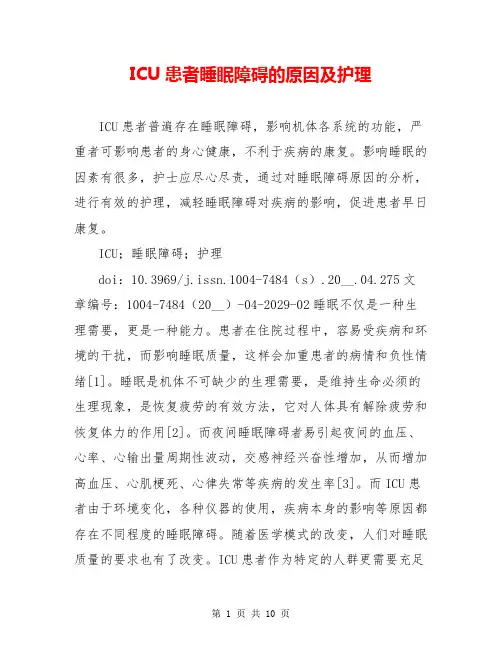 ICU 患者睡眠障碍的原因及护理

ICU 患者普遍存在睡眠障碍，影响机体各系统的功能，严重者可影响患者的身心健康，不利于疾病的康复。影响睡眠的因素有很多，护士应尽心尽责，通过对睡眠障碍原因的分析，进行有效的护理，减轻睡眠障碍对疾病的影响，促进患者早日康复。

ICU；睡眠障碍；护理

doi：10.3969/j.issn.1004-7484（s）.20__.04.275 文章编号：1004-7484（20__）-04-2029-02 睡眠不仅是一种生理需要，更是一种能力。患者在住院过程中，容易受疾病和环境的干扰，而影响睡眠质量，这样会加重患者的病情和负性情绪[1]。睡眠是机体不可缺少的生理需要，是维持生命必须的生理现象，是恢复疲劳的有效方法，它对人体具有解除疲劳和恢复体力的作用[2]。而夜间睡眠障碍者易引起夜间的血压、心率、心输出量周期性波动，交感神经兴奋性增加，从而增加高血压、心肌梗死、心律失常等疾病的发生率[3]。而 ICU 患者由于环境变化，各种仪器的使用，疾病本身的影响等原因都存在不同程度的睡眠障碍。随着医学模式的改变，人们对睡眠质量的要求也有了改变。ICU 患者作为特定的人群更需要充足

第 1 页 共 10 页